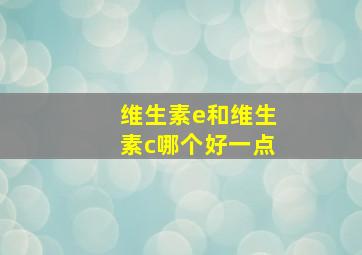 维生素e和维生素c哪个好一点